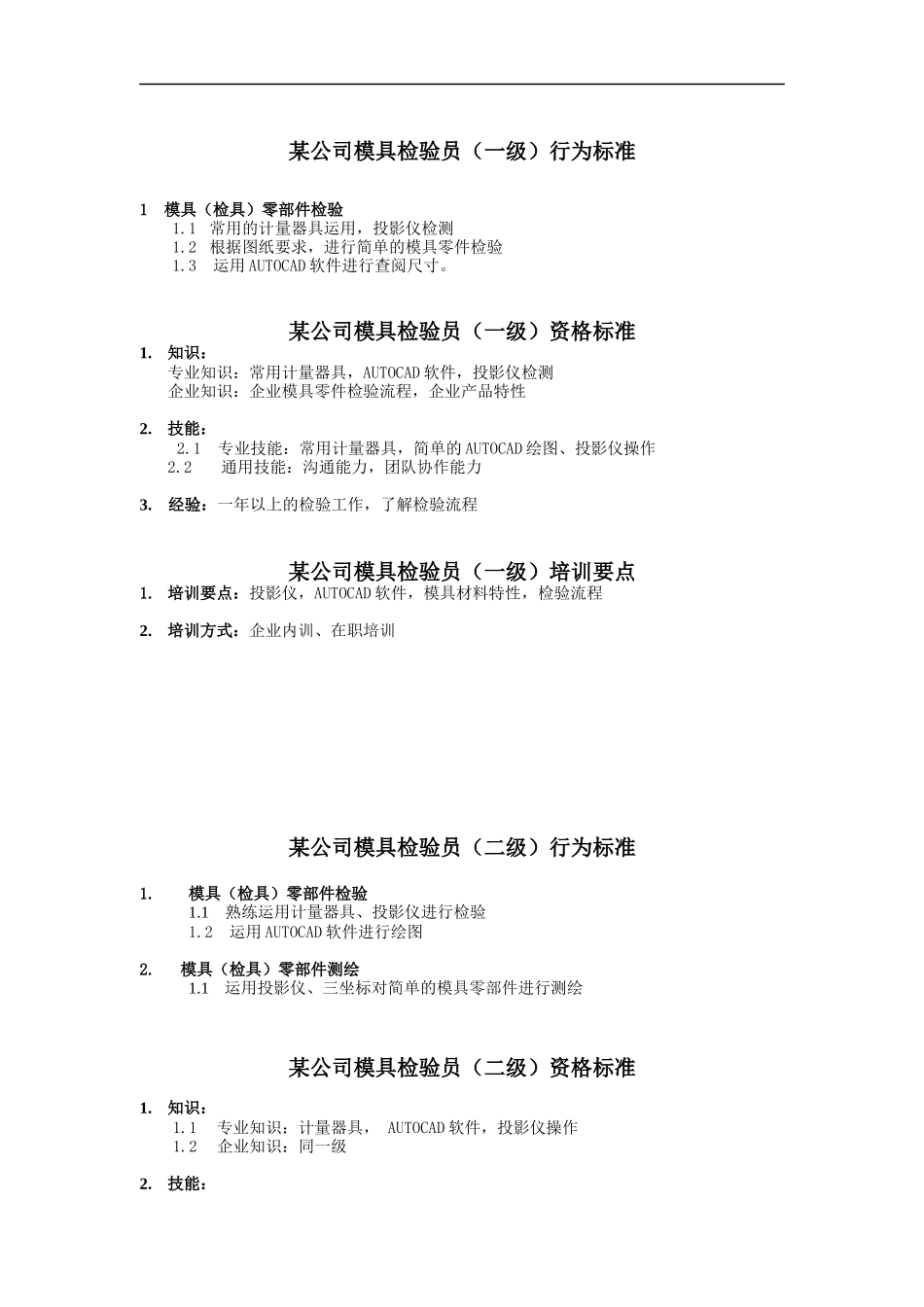 某公司模具检验员（一级）行为标准

1 模具（检具）零部件检验
1.1 常用的计量器具运用，投影仪检测
1.2 根据图纸要求，进行简单的模具零件检验
1.3 运用AUTOCAD软件进行查阅尺寸。

某公司模具检验员（一级）资格标准

1. 知识：
专业知识：常用计量器具，AUTOCAD软件，投影仪检测
企业知识：企业模具零件检验流程，企业产品特性

2. 技能：
2.1 专业技能：常用计量器具，简单的AUTOCAD绘图、投影仪操作
2.2 通用技能：沟通能力，团队协作能力

3. 经验：一年以上的检验工作，了解检验流程

某公司模具检验员（一级）培训要点

1. 培训要点：投影仪，AUTOCAD软件，模具材料特性，检验流程

2. 培训方式：企业内训、在职培训

某公司模具检验员（二级）行为标准

1. 模具（检具）零部件检验
1.1 熟练运用计量器具、投影仪进行检验
1.2 运用AUTOCAD软件进行绘图

2. 模具（检具）零部件测绘
1.1 运用投影仪、三坐标对简单的模具零部件进行测绘

某公司模具检验员（二级）资格标准

1. 知识：
1.1 专业知识：计量器具， AUTOCAD软件，投影仪操作
1.2 企业知识：同一级

2. 技能：